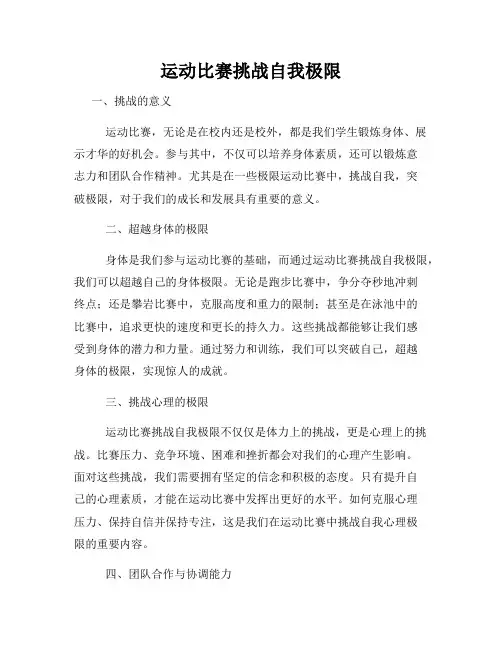 运动比赛挑战自我极限

一、挑战的意义

运动比赛，无论是在校内还是校外，都是我们学生锻炼身体、展示才华的好机会。参与其中，不仅可以培养身体素质，还可以锻炼意志力和团队合作精神。尤其是在一些极限运动比赛中，挑战自我，突破极限，对于我们的成长和发展具有重要的意义。

二、超越身体的极限

身体是我们参与运动比赛的基础，而通过运动比赛挑战自我极限，我们可以超越自己的身体极限。无论是跑步比赛中，争分夺秒地冲刺终点；还是攀岩比赛中，克服高度和重力的限制；甚至是在泳池中的比赛中，追求更快的速度和更长的持久力。这些挑战都能够让我们感受到身体的潜力和力量。通过努力和训练，我们可以突破自己，超越身体的极限，实现惊人的成就。

三、挑战心理的极限

运动比赛挑战自我极限不仅仅是体力上的挑战，更是心理上的挑战。比赛压力、竞争环境、困难和挫折都会对我们的心理产生影响。面对这些挑战，我们需要拥有坚定的信念和积极的态度。只有提升自己的心理素质，才能在运动比赛中发挥出更好的水平。如何克服心理压力、保持自信并保持专注，这是我们在运动比赛中挑战自我心理极限的重要内容。

四、团队合作与协调能力